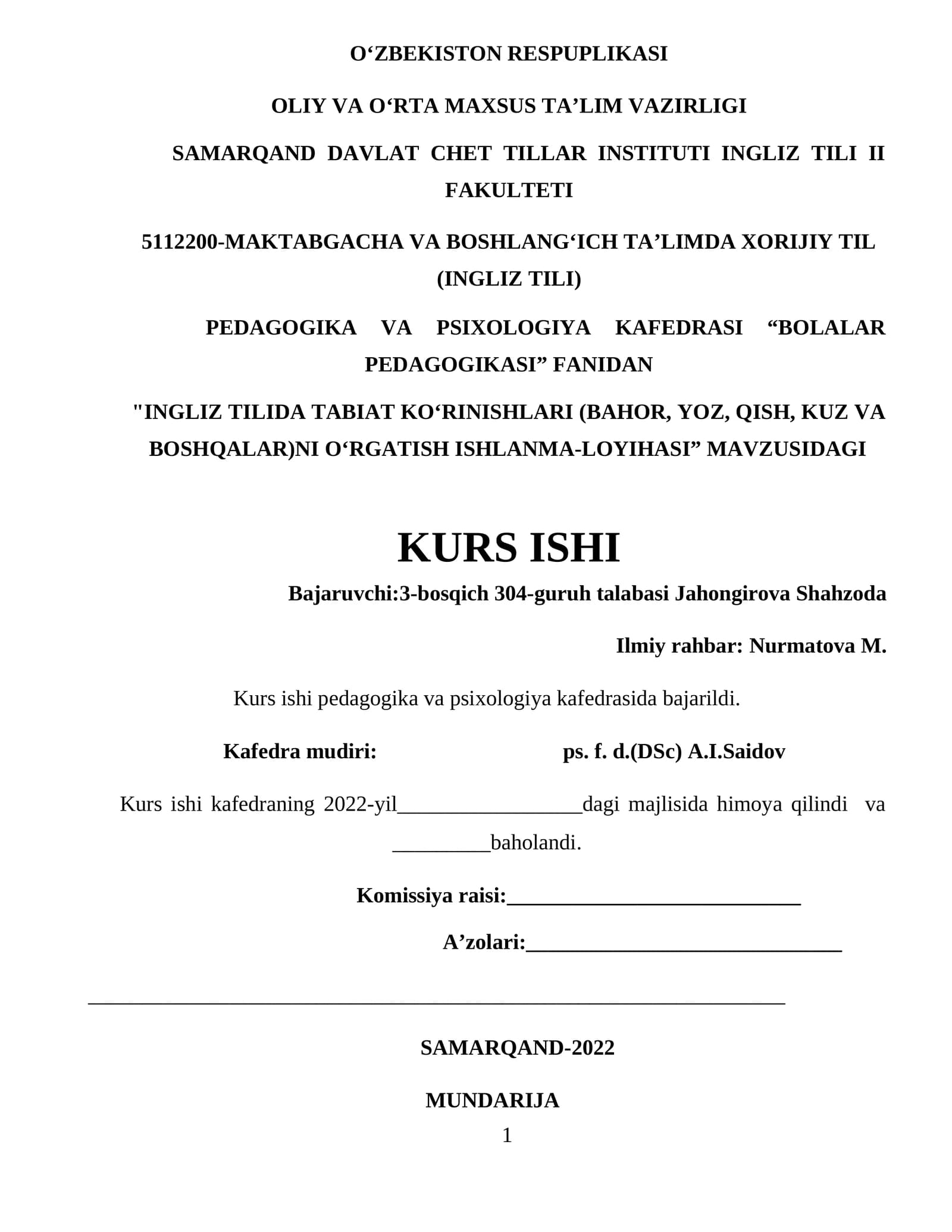 O'ZBEKISTON RESPUPLIKASI

OLIY VA O'RTA MAXSUS TA'LIM VAZIRLIGI

SAMARQAND DAVLAT CHET TILLAR INSTITUTI INGLIZ TILI II FAKULTETI

5112200-MAKTABGACHA VA BOSHLANG'ICH TA'LIMDA XORIJIY TIL (INGLIZ TILI)

PEDAGOGIKA VA PSIXOLOGIYA KAFEDRASI "BOLALAR PEDAGOGIKASI" FANIDAN

"INGLIZ TILIDA TABIAT KO'RINISHLARI (BAHOR, YOZ, QISH, KUZ VA BOSHQALAR)NI O'RGATISH ISHLANMA-LOYIHASI" MAVZUSIDAGI

KURS ISHI

Bajaruvchi:3-bosqich 304-guruh talabasi Jahongirova Shahzoda

Ilmiy rahbar: Nurmatova M.

Kurs ishi pedagogika va psixologiya kafedrasida bajarildi.

Kafedra mudiri: ps. f. d.(DSc) A.I.Saidov

Kurs ishi kafedraning 2022-yil____dagi majlisida himoya qilindi va ____baholandi.

Komissiya raisi:____

A'zolari:____

____

SAMARQAND-2022

MUNDARIJA

1